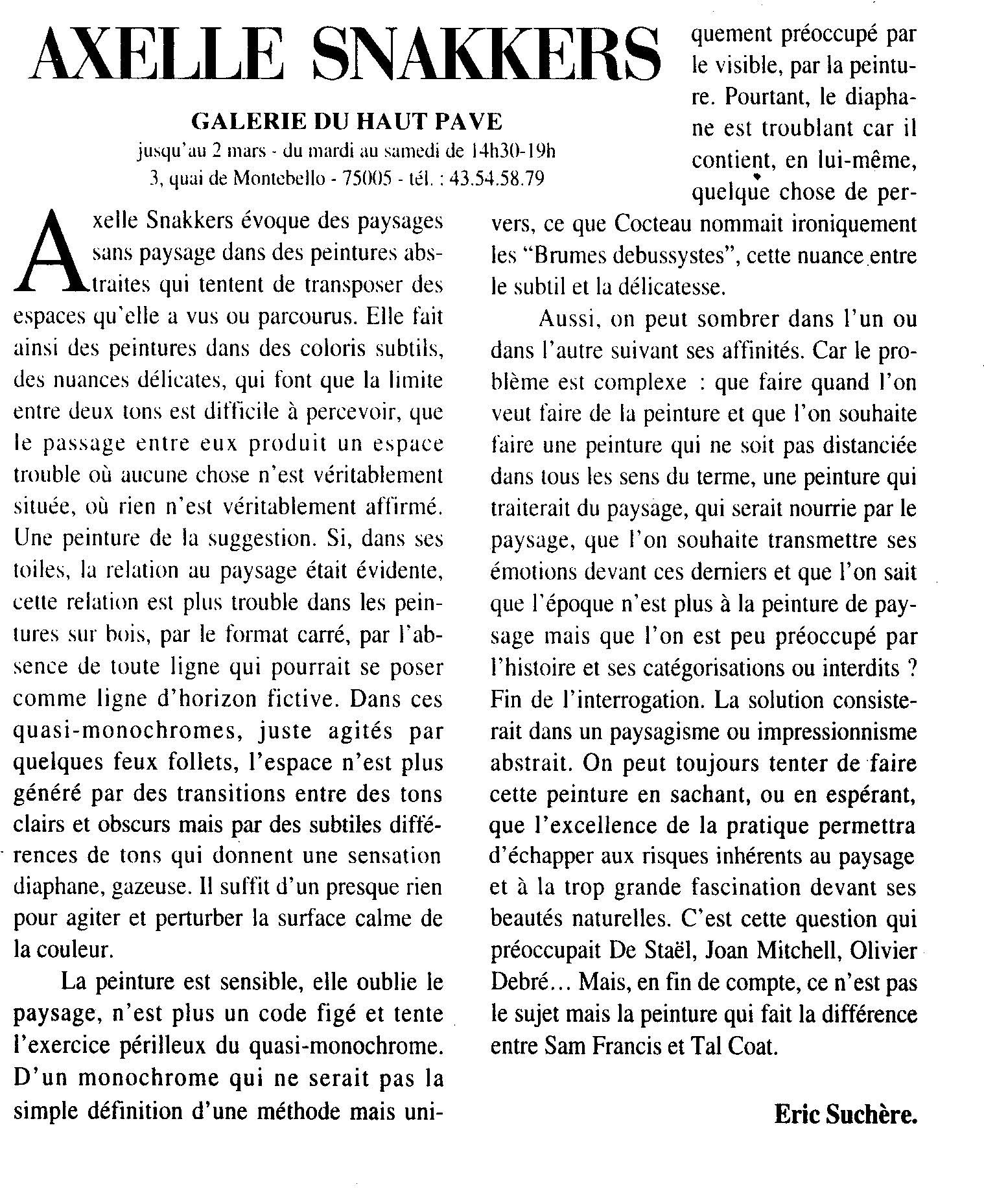 AXELLE SNAKKERS

GALERIE DU HAUT PAVE
jusqu'au 2 mars - du mardi au samedi de 14h30-19h
3, quai de Montebello - 75005 - tél. : 43.54.58.79

Axelle Snakkers évoque des paysages sans paysage dans des peintures abstraites qui tentent de transposer des espaces qu'elle a vus ou parcourus. Elle fait ainsi des peintures dans des coloris subtils, des nuances délicates, qui font que la limite entre deux tons est difficile à percevoir, que le passage entre eux produit un espace trouble où aucune chose n'est véritablement située, où rien n'est véritablement affirmé. Une peinture de la suggestion. Si, dans ses toiles, la relation au paysage était évidente, cette relation est plus trouble dans les peintures sur bois, par le format carré, par l'absence de toute ligne qui pourrait se poser comme ligne d'horizon fictive. Dans ces quasi-monochromes, juste agités par quelques feux follets, l'espace n'est plus généré par des transitions entre des tons clairs et obscurs mais par des subtiles différences de tons qui donnent une sensation diaphane, gazeuse. Il suffit d'un presque rien pour agiter et perturber la surface calme de la couleur.

La peinture est sensible, elle oublie le paysage, n'est plus un code figé et tente l'exercice périlleux du quasi-monochrome. D'un monochrome qui ne serait pas la simple définition d'une méthode mais uniquement préoccupé par le visible, par la peinture. Pourtant, le diaphane est troublant car il contient, en lui-même, quelque chose de pervers, ce que Cocteau nommait ironiquement les "Brumes debussystes", cette nuance entre le subtil et la délicatesse.

Aussi, on peut sombrer dans l'un ou dans l'autre suivant ses affinités. Car le problème est complexe : que faire quand l'on veut faire de la peinture et que l'on souhaite faire une peinture qui ne soit pas distanciée dans tous les sens du terme, une peinture qui traiterait du paysage, qui serait nourrie par le paysage, que l'on souhaite transmettre ses émotions devant ces derniers et que l'on sait que l'époque n'est plus à la peinture de paysage mais que l'on est peu préoccupé par l'histoire et ses catégorisations ou interdits ? Fin de l'interrogation. La solution consisterait dans un paysagisme ou impressionnisme abstrait. On peut toujours tenter de faire cette peinture en sachant, ou en espérant, que l'excellence de la pratique permettra d'échapper aux risques inhérents au paysage et à la trop grande fascination devant ses beautés naturelles. C'est cette question qui préoccupait De Staël, Joan Mitchell, Olivier Debré... Mais, en fin de compte, ce n'est pas le sujet mais la peinture qui fait la différence entre Sam Francis et Tal Coat.

Eric Suchère.